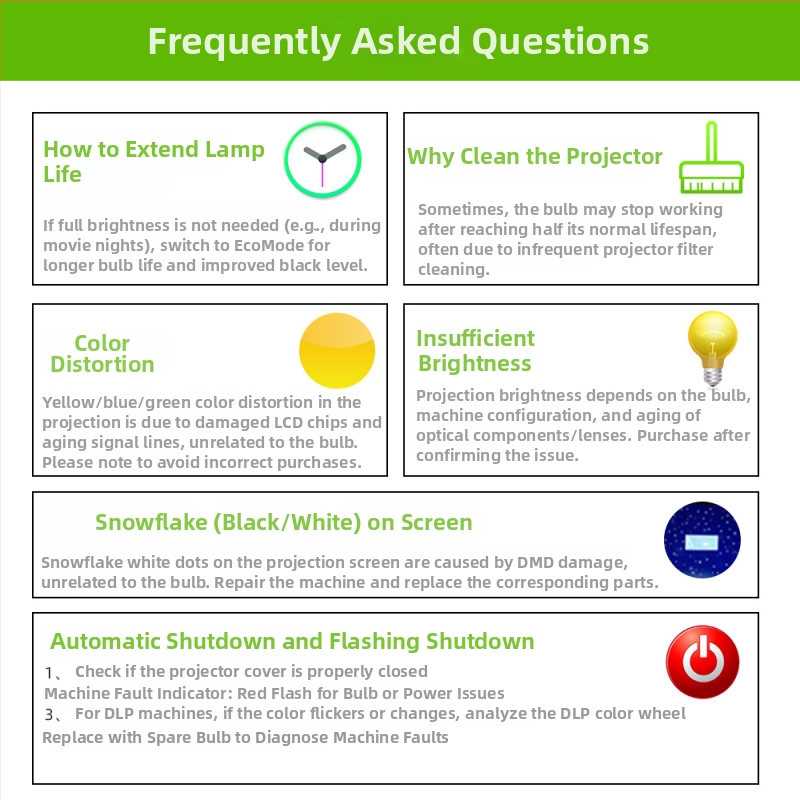 Frequently Asked Questions

How to Extend Lamp Life

If full brightness is not needed (e.g., during movie nights), switch to EcoMode for longer bulb life and improved black level.

Why Clean the Projector

Sometimes, the bulb may stop working after reaching half its normal lifespan, often due to infrequent projector filter cleaning.

Color Distortion

Yellow/blue/green color distortion in the projection is due to damaged LCD chips and aging signal lines, unrelated to the bulb. Please note to avoid incorrect purchases.

Insufficient Brightness

Projection brightness depends on the bulb, machine configuration, and aging of optical components/lenses. Purchase after confirming the issue.

Snowflake (Black/White) on Screen

Snowflake white dots on the projection screen are caused by DMD damage, unrelated to the bulb. Repair the machine and replace the corresponding parts.

Automatic Shutdown and Flashing Shutdown

1、 Check if the projector cover is properly closed
Machine Fault Indicator: Red Flash for Bulb or Power Issues
3、 For DLP machines, if the color flickers or changes, analyze the DLP color wheel
Replace with Spare Bulb to Diagnose Machine Faults